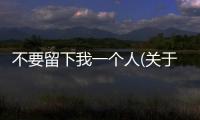 不要留下我一个人(关于